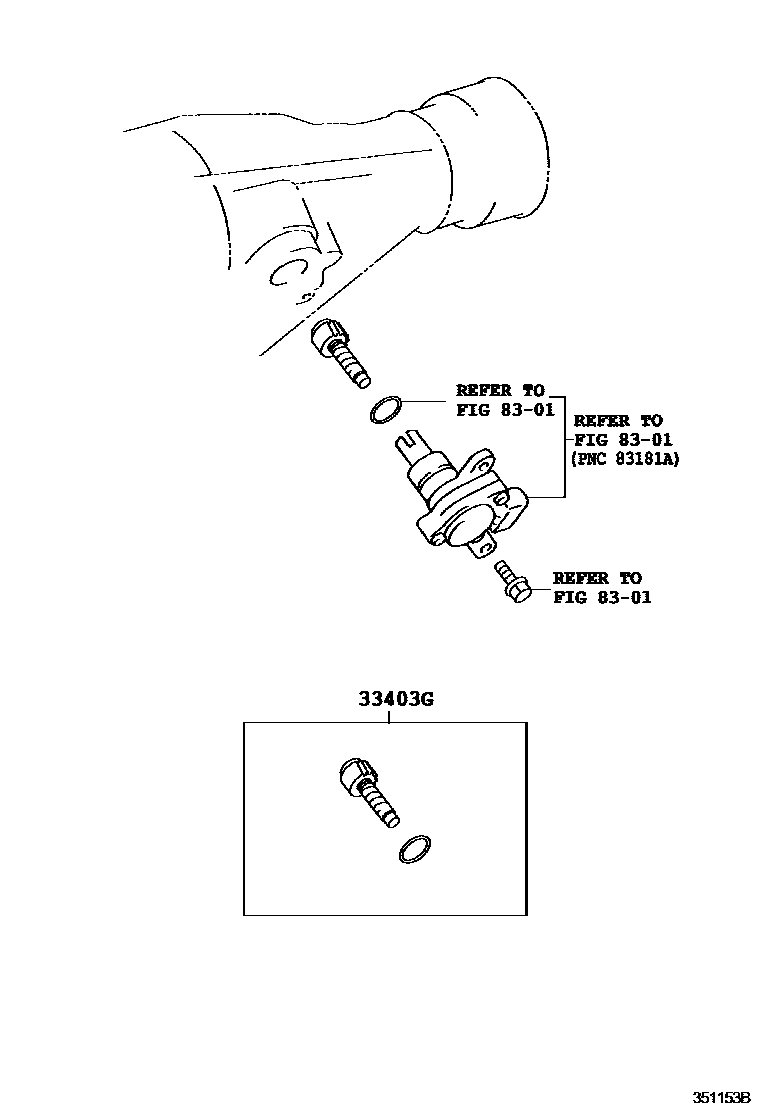 REFER TO
FIG 83-01

REFER TO
FIG 83-01
(PNC 83181A)

REFER TO
FIG 83-01

33403G

351153B